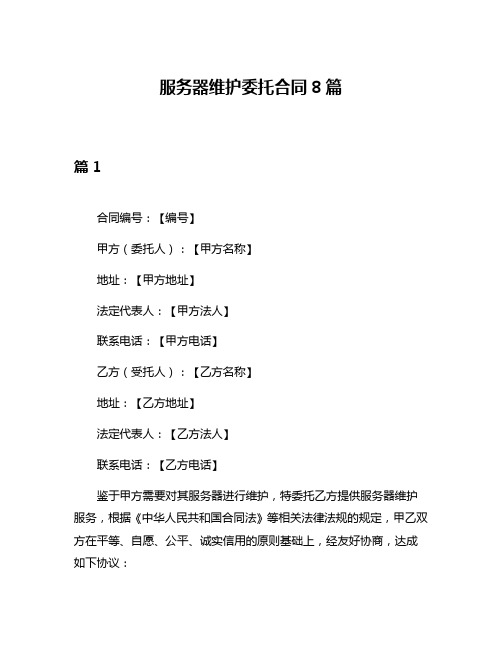 服务器维护委托合同 8 篇

篇 1

合同编号：【编号】

甲方（委托人）：【甲方名称】

地址：【甲方地址】

法定代表人：【甲方法人】

联系电话：【甲方电话】

乙方（受托人）：【乙方名称】

地址：【乙方地址】

法定代表人：【乙方法人】

联系电话：【乙方电话】

鉴于甲方需要对其服务器进行维护，特委托乙方提供服务器维护服务，根据《中华人民共和国合同法》等相关法律法规的规定，甲乙双方在平等、自愿、公平、诚实信用的原则基础上，经友好协商，达成如下协议：